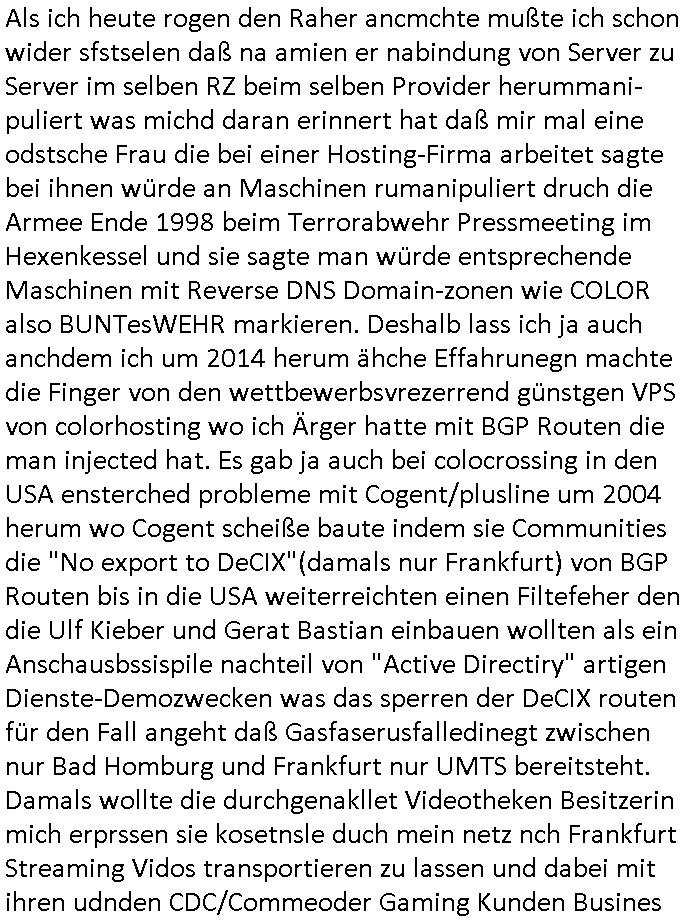 Als ich heute rogen den Raher ancmchte mußte ich schon wider sfstselen daß na amien er nabindung von Server zu Server im selben RZ beim selben Provider herummanipuliert was michd daran erinnert hat daß mir mal eine odstsche Frau die bei einer Hosting-Firma arbeitet sagte bei ihnen würde an Maschinen rumanipuliert druch die Armee Ende 1998 beim Terrorabwehr Pressmeeting im Hexenkessel und sie sagte man würde entsprechende Maschinen mit Reverse DNS Domain-zonen wie COLOR also BUNTesWEHR markieren. Deshalb lass ich ja auch anchdem ich um 2014 herum ähche Effahrunegn machte die Finger von den wettbewerbsvrezerrend günstgen VPS von colorhosting wo ich Ärger hatte mit BGP Routen die man injected hat. Es gab ja auch bei colocrossing in den USA ensterched probleme mit Cogent/plusline um 2004 herum wo Cogent scheiße baute indem sie Communities die "No export to DeCIX"(damals nur Frankfurt) von BGP Routen bis in die USA weiterreichten einen Filtefeher den die Ulf Kieber und Gerat Bastian einbauen wollten als ein Anschausbssispile nachteil von "Active Directiry" artigen Dienste-Demozwecken was das sperren der DeCIX routen für den Fall angeht daß Gasfaserusfalledinegt zwischen nur Bad Homburg und Frankfurt nur UMTS bereitsteht. Damals wollte die durchgenakllet Videotheken Besitzerin mich erprssen sie kosetnsle duch mein netz nch Frankfurt Streaming Vidos transportieren zu lassen und dabei mit ihren udnden CDC/Commeoder Gaming Kunden Busines